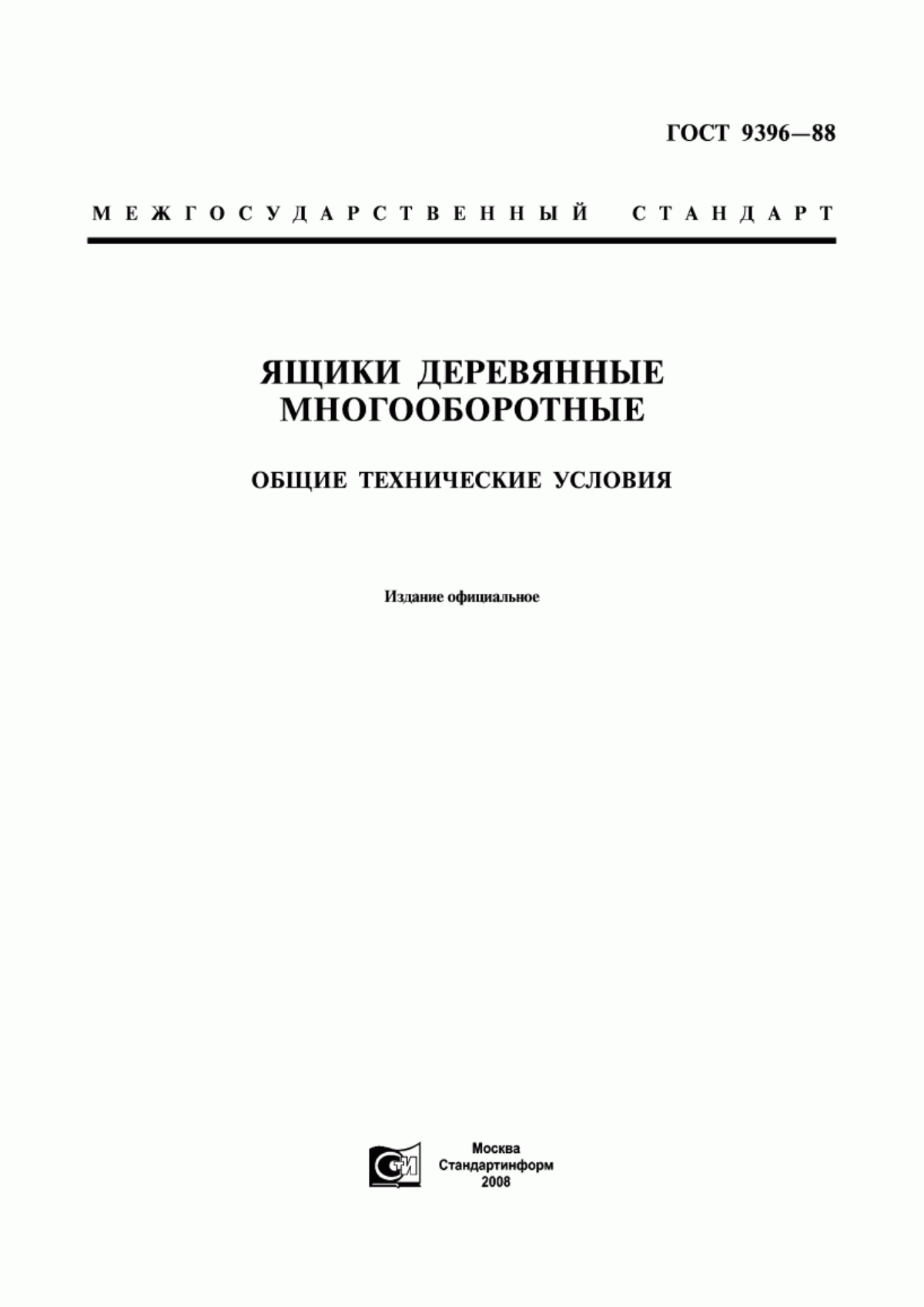 ГОСТ 9396—88

МЕЖГОСУДАРСТВЕННЫЙ СТАНДАРТ

ЯЩИКИ ДЕРЕВЯННЫЕ МНОГООБОРОТНЫЕ

ОБЩИЕ ТЕХНИЧЕСКИЕ УСЛОВИЯ

Издание официальное

СТИ

Москва
Стандартинформ
2008